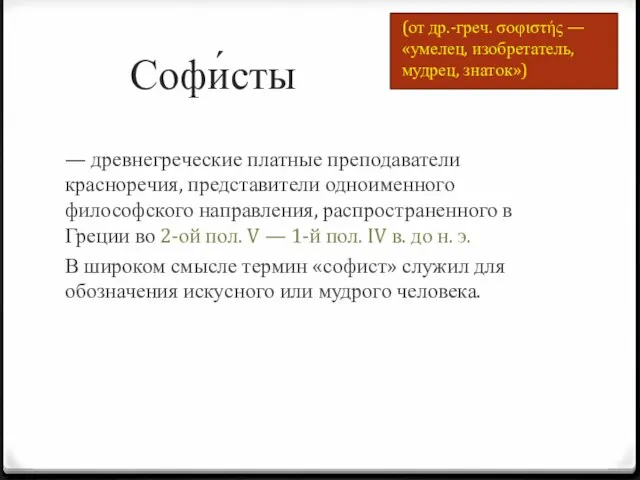 Софи́сты

(от др.-греч. σοφιστής — «умелец, изобретатель, мудрец, знаток»)

— древнегреческие платные преподаватели красноречия, представители одноименного философского направления, распространенного в Греции во 2-ой пол. V — 1-й пол. IV в. до н. э.

В широком смысле термин «софист» служил для обозначения искусного или мудрого человека.